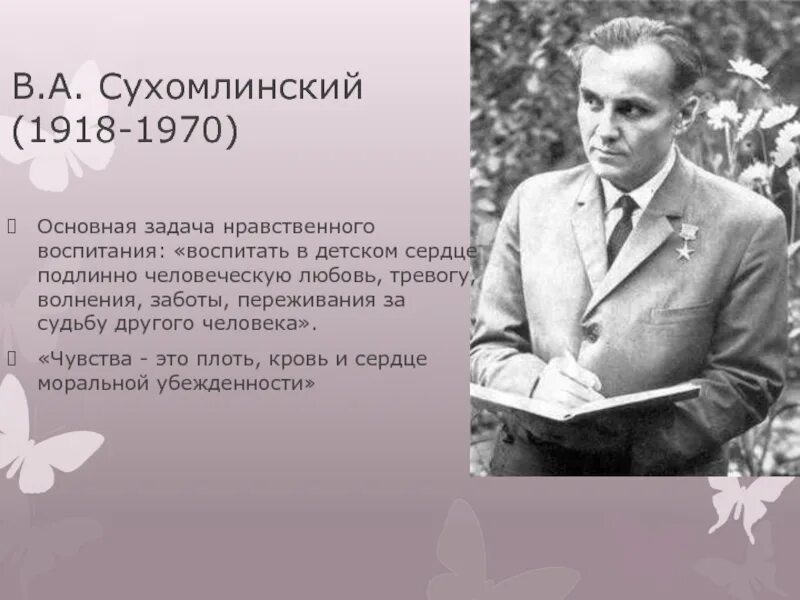 В.А. Сухомлинский (1918-1970)

Основная задача нравственного воспитания: «воспитать в детском сердце подлинно человеческую любовь, тревогу, волнения, заботы, переживания за судьбу другого человека».

«Чувства - это плоть, кровь и сердце моральной убежденности»